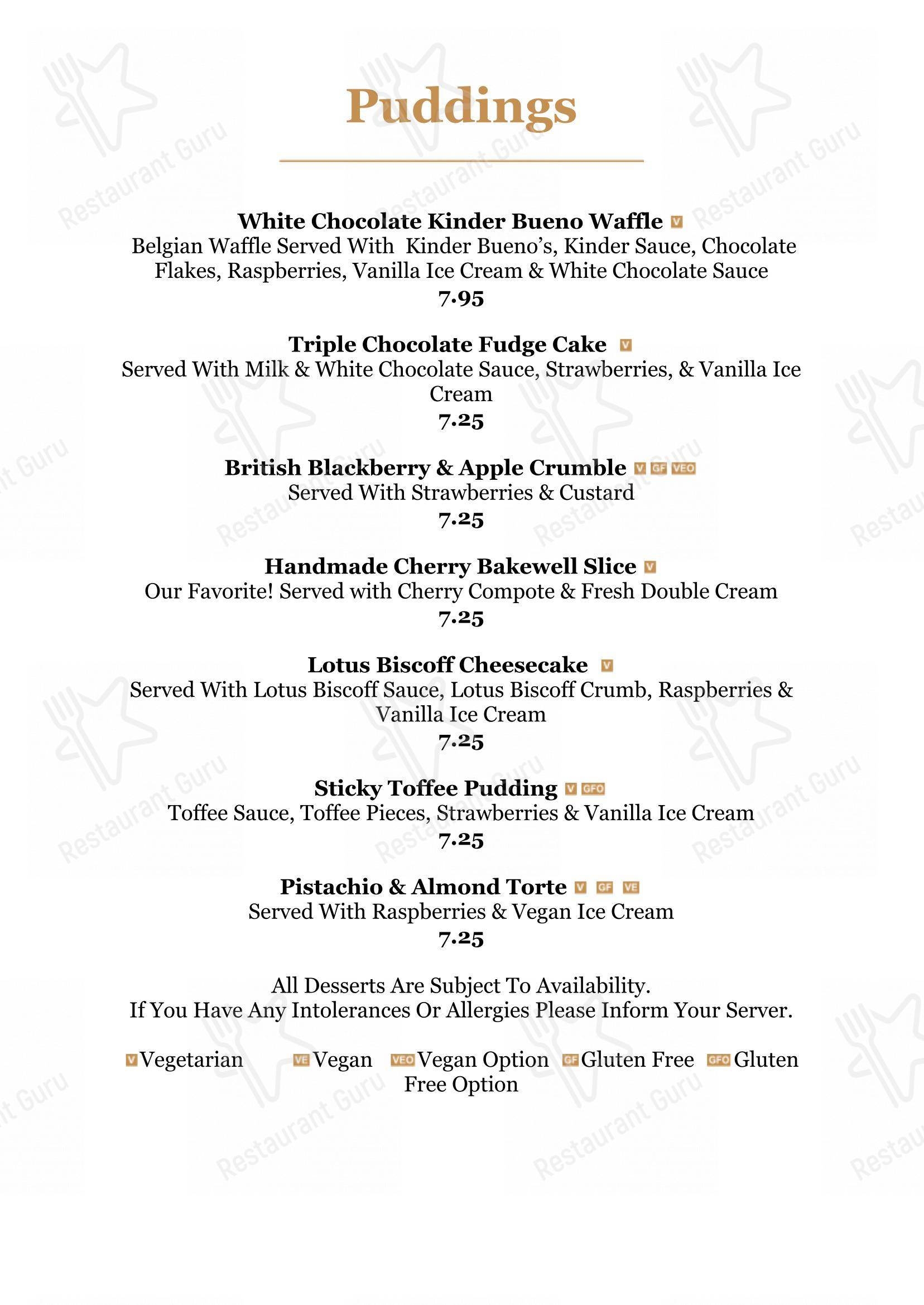 Puddings

White Chocolate Kinder Bueno Waffle V
Belgian Waffle Served With Kinder Bueno's, Kinder Sauce, Chocolate Flakes, Raspberries, Vanilla Ice Cream & White Chocolate Sauce
7.95

Triple Chocolate Fudge Cake V
Served With Milk & White Chocolate Sauce, Strawberries, & Vanilla Ice Cream
7.25

British Blackberry & Apple Crumble V GF VEO
Served With Strawberries & Custard
7.25

Handmade Cherry Bakewell Slice V
Our Favorite! Served with Cherry Compote & Fresh Double Cream
7.25

Lotus Biscoff Cheesecake V
Served With Lotus Biscoff Sauce, Lotus Biscoff Crumb, Raspberries & Vanilla Ice Cream
7.25

Sticky Toffee Pudding V GFO
Toffee Sauce, Toffee Pieces, Strawberries & Vanilla Ice Cream
7.25

Pistachio & Almond Torte V GF VE
Served With Raspberries & Vegan Ice Cream
7.25

All Desserts Are Subject To Availability.
If You Have Any Intolerances Or Allergies Please Inform Your Server.

V Vegetarian VE Vegan VEO Vegan Option GF Gluten Free GFO Gluten Free Option

Restaurant Guru